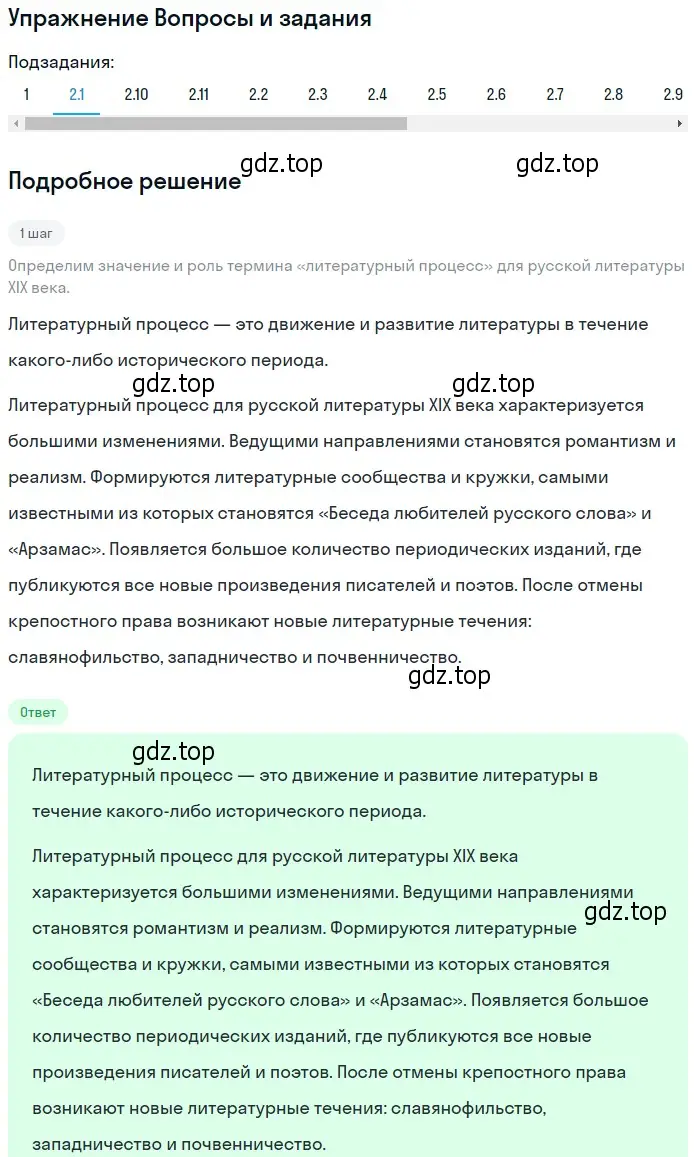 Упражнение Вопросы и задания

Подзадания:

1 2.1 2.10 2.11 2.2 2.3 2.4 2.5 2.6 2.7 2.8 2.9

gdz.top gdz.top

Подробное решение

1 шаг

Определим значение и роль термина «литературный процесс» для русской литературы XIX века.

Литературный процесс — это движение и развитие литературы в течение какого-либо исторического периода.

gdz.top gdz.top

Литературный процесс для русской литературы XIX века характеризуется большими изменениями. Ведущими направлениями становятся романтизм и реализм. Формируются литературные сообщества и кружки, самыми известными из которых становятся «Беседа любителей русского слова» и «Арзамас». Появляется большое количество периодических изданий, где публикуются все новые произведения писателей и поэтов. После отмены крепостного права возникают новые литературные течения: славянофильство, западничество и почвенничество.

gdz.top

Ответ

gdz.top

Литературный процесс — это движение и развитие литературы в течение какого-либо исторического периода.

Литературный процесс для русской литературы XIX века характеризуется большими изменениями. Ведущими направлениями становятся романтизм и реализм. Формируются литературные сообщества и кружки, самыми известными из которых становятся «Беседа любителей русского слова» и «Арзамас». Появляется большое количество периодических изданий, где публикуются все новые произведения писателей и поэтов. После отмены крепостного права возникают новые литературные течения: славянофильство, западничество и почвенничество.

gdz.top